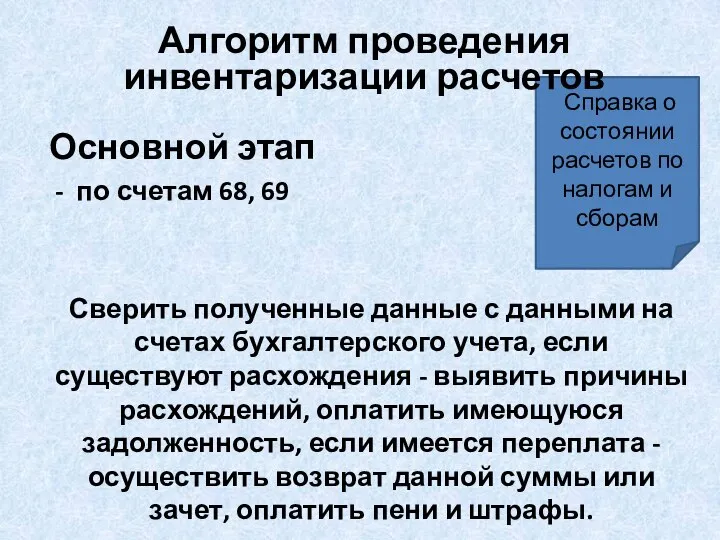 Алгоритм проведения инвентаризации расчетов

Справка о состоянии расчетов по налогам и сборам

Основной этап

- по счетам 68, 69

Сверить полученные данные с данными на счетах бухгалтерского учета, если существуют расхождения - выявить причины расхождений, оплатить имеющуюся задолженность, если имеется переплата - осуществить возврат данной суммы или зачет, оплатить пени и штрафы.